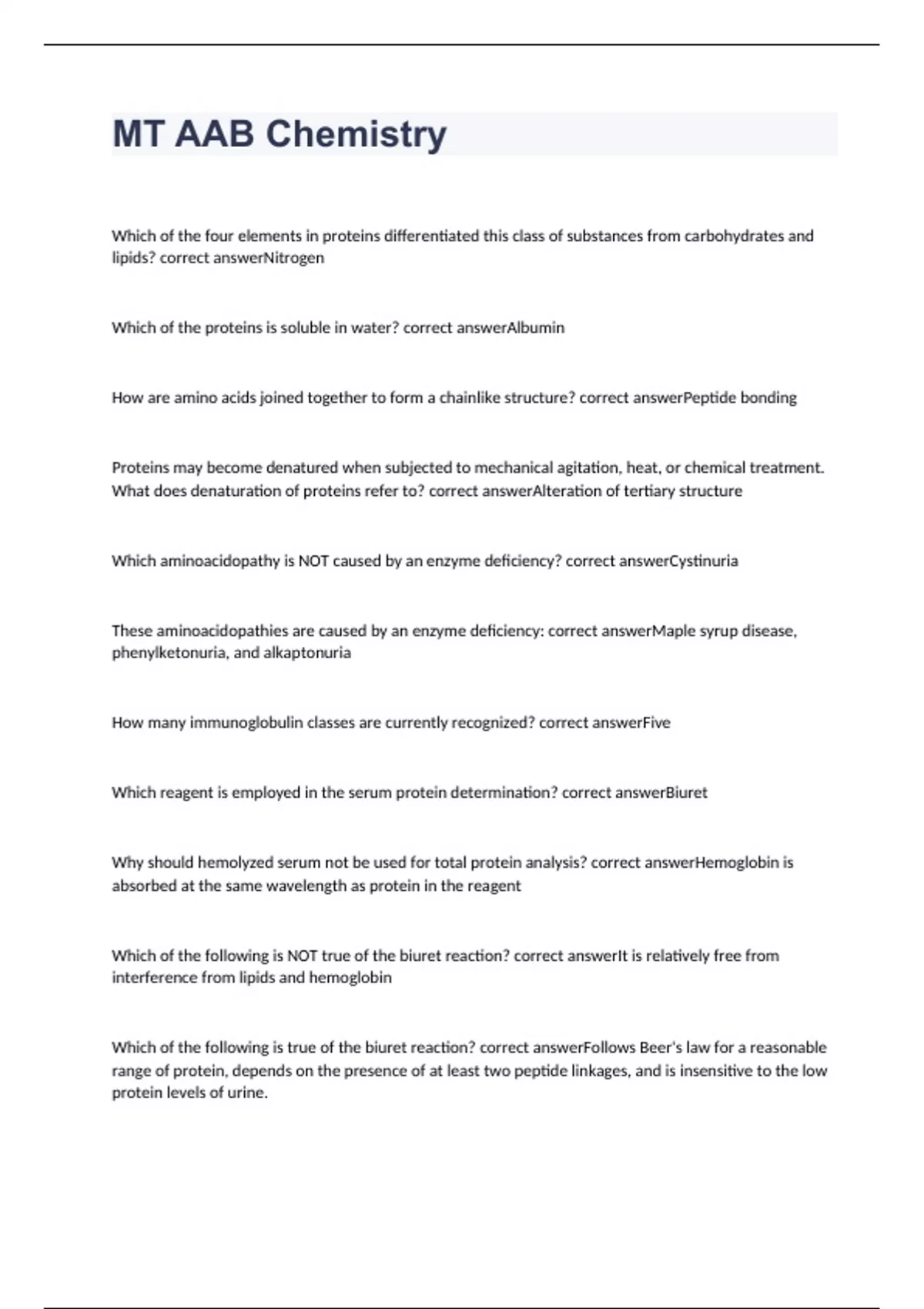 MT AAB Chemistry

Which of the four elements in proteins differentiated this class of substances from carbohydrates and lipids? correct answerNitrogen

Which of the proteins is soluble in water? correct answerAlbumin

How are amino acids joined together to form a chainlike structure? correct answerPeptide bonding

Proteins may become denatured when subjected to mechanical agitation, heat, or chemical treatment. What does denaturation of proteins refer to? correct answerAlteration of tertiary structure

Which aminoacidopathy is NOT caused by an enzyme deficiency? correct answerCystinuria

These aminoacidopathies are caused by an enzyme deficiency: correct answerMaple syrup disease, phenylketonuria, and alkaptonuria

How many immunoglobulin classes are currently recognized? correct answerFive

Which reagent is employed in the serum protein determination? correct answerBiuret

Why should hemolyzed serum not be used for total protein analysis? correct answerHemoglobin is absorbed at the same wavelength as protein in the reagent

Which of the following is NOT true of the biuret reaction? correct answerIt is relatively free from interference from lipids and hemoglobin

Which of the following is true of the biuret reaction? correct answerFollows Beer's law for a reasonable range of protein, depends on the presence of at least two peptide linkages, and is insensitive to the low protein levels of urine.